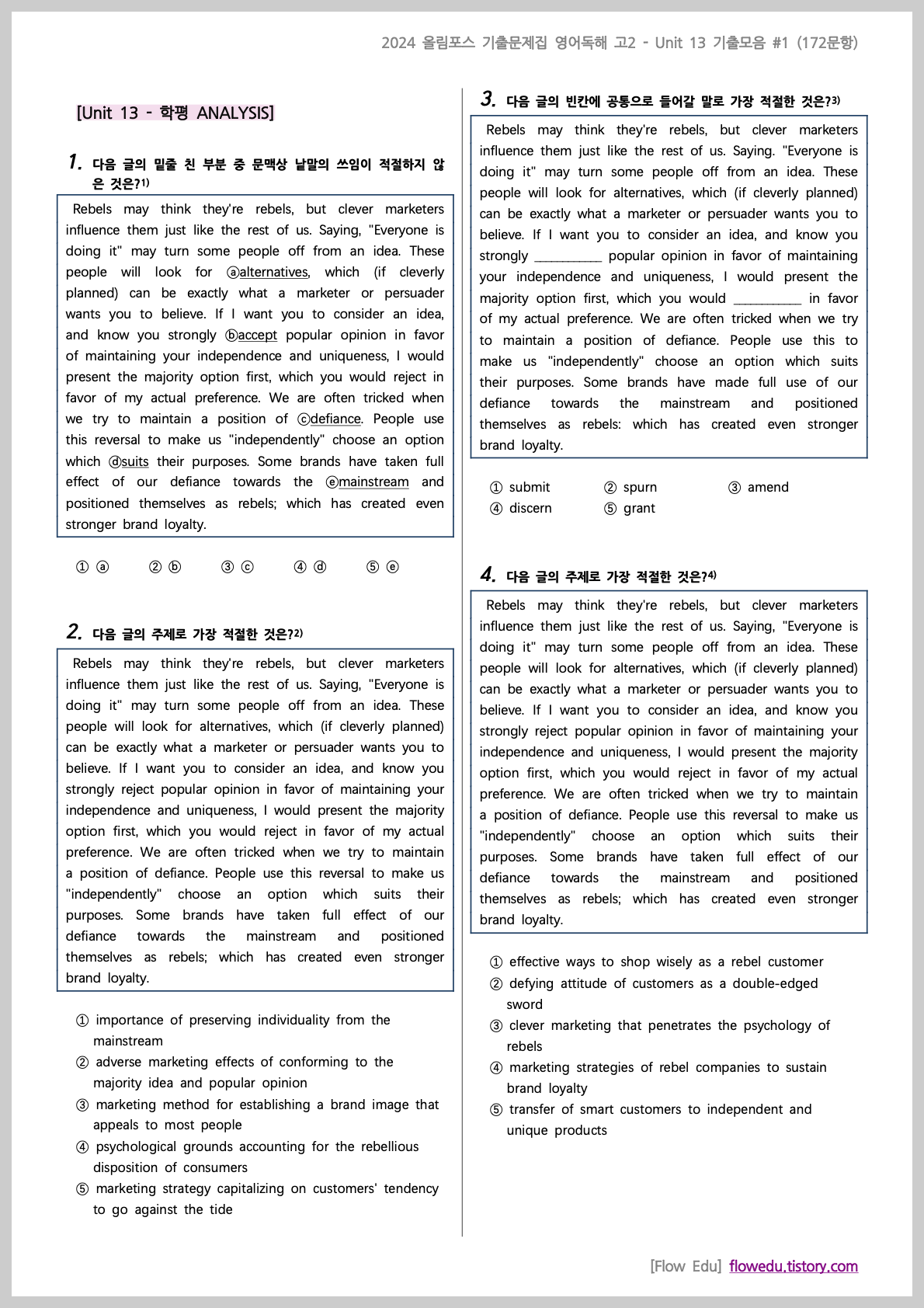 2024 올림포스 기출문제집 영어독해 고2 - Unit 13 기출모음 #1 (172문항)

[Unit 13 - 학평 ANALYSIS]

1. 다음 글의 밑줄 친 부분 중 문맥상 낱말의 쓰임이 적절하지 않은 것은?1)

Rebels may think they're rebels, but clever marketers influence them just like the rest of us. Saying, "Everyone is doing it" may turn some people off from an idea. These people will look for ⓐalternatives, which (if cleverly planned) can be exactly what a marketer or persuader wants you to believe. If I want you to consider an idea, and know you strongly ⓑaccept popular opinion in favor of maintaining your independence and uniqueness, I would present the majority option first, which you would reject in favor of my actual preference. We are often tricked when we try to maintain a position of ⓒdefiance. People use this reversal to make us "independently" choose an option which ⓓsuits their purposes. Some brands have taken full effect of our defiance towards the ⓔmainstream and positioned themselves as rebels; which has created even stronger brand loyalty.

① ⓐ ② ⓑ ③ ⓒ ④ ⓓ ⑤ ⓔ

2. 다음 글의 주제로 가장 적절한 것은?2)

Rebels may think they're rebels, but clever marketers influence them just like the rest of us. Saying, "Everyone is doing it" may turn some people off from an idea. These people will look for alternatives, which (if cleverly planned) can be exactly what a marketer or persuader wants you to believe. If I want you to consider an idea, and know you strongly reject popular opinion in favor of maintaining your independence and uniqueness, I would present the majority option first, which you would reject in favor of my actual preference. We are often tricked when we try to maintain a position of defiance. People use this reversal to make us "independently" choose an option which suits their purposes. Some brands have taken full effect of our defiance towards the mainstream and positioned themselves as rebels; which has created even stronger brand loyalty.

① importance of preserving individuality from the mainstream
② adverse marketing effects of conforming to the majority idea and popular opinion
③ marketing method for establishing a brand image that appeals to most people
④ psychological grounds accounting for the rebellious disposition of consumers
⑤ marketing strategy capitalizing on customers' tendency to go against the tide

3. 다음 글의 빈칸에 공통으로 들어갈 말로 가장 적절한 것은?3)

Rebels may think they're rebels, but clever marketers influence them just like the rest of us. Saying. "Everyone is doing it" may turn some people off from an idea. These people will look for alternatives, which (if cleverly planned) can be exactly what a marketer or persuader wants you to believe. If I want you to consider an idea, and know you strongly __________ popular opinion in favor of maintaining your independence and uniqueness, I would present the majority option first, which you would __________ in favor of my actual preference. We are often tricked when we try to maintain a position of defiance. People use this to make us "independently" choose an option which suits their purposes. Some brands have made full use of our defiance towards the mainstream and positioned themselves as rebels: which has created even stronger brand loyalty.

① submit ② spurn ③ amend
④ discern ⑤ grant

4. 다음 글의 주제로 가장 적절한 것은?4)

Rebels may think they're rebels, but clever marketers influence them just like the rest of us. Saying, "Everyone is doing it" may turn some people off from an idea. These people will look for alternatives, which (if cleverly planned) can be exactly what a marketer or persuader wants you to believe. If I want you to consider an idea, and know you strongly reject popular opinion in favor of maintaining your independence and uniqueness, I would present the majority option first, which you would reject in favor of my actual preference. We are often tricked when we try to maintain a position of defiance. People use this reversal to make us "independently" choose an option which suits their purposes. Some brands have taken full effect of our defiance towards the mainstream and positioned themselves as rebels; which has created even stronger brand loyalty.

① effective ways to shop wisely as a rebel customer
② defying attitude of customers as a double-edged sword
③ clever marketing that penetrates the psychology of rebels
④ marketing strategies of rebel companies to sustain brand loyalty
⑤ transfer of smart customers to independent and unique products

[Flow Edu] flowedu.tistory.com